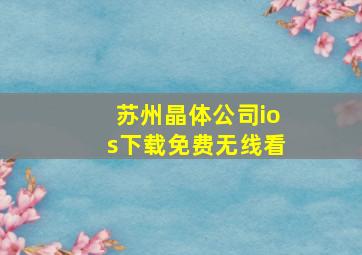 苏州晶体公司ios下载免费无线看